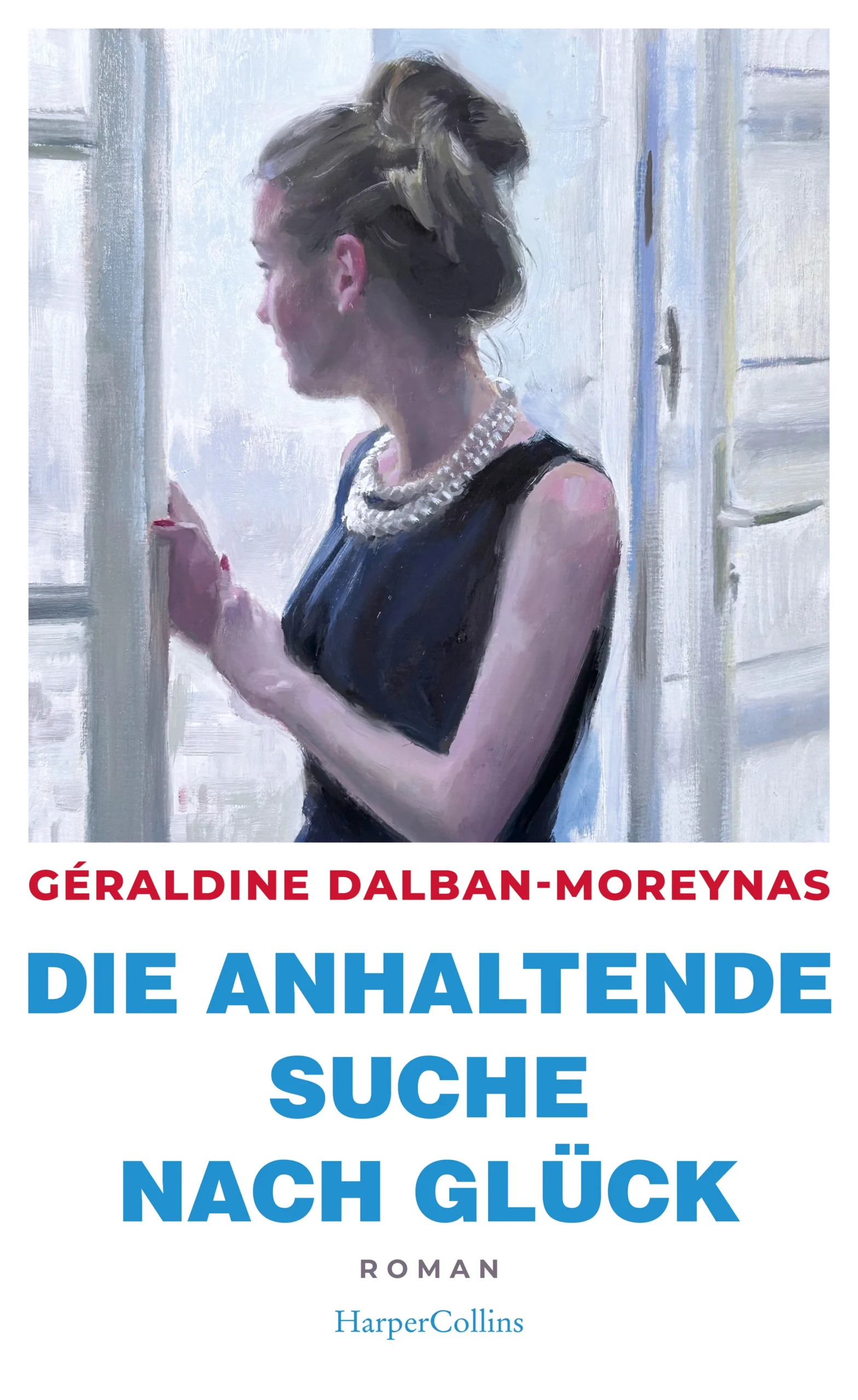 GÉRALDINE DALBAN-MOREYNAS

DIE ANHALTENDE SUCHE NACH GLÜCK

ROMAN

HarperCollins